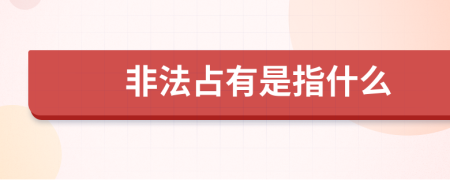 非法占有是指什么